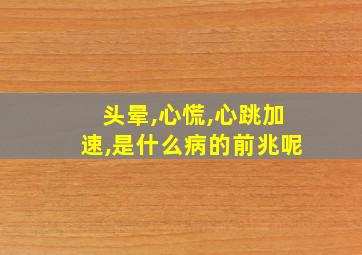 头晕,心慌,心跳加速,是什么病的前兆呢